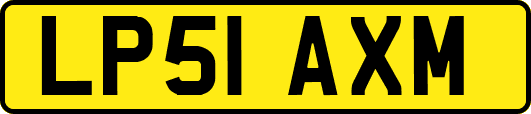 LP51 AXM